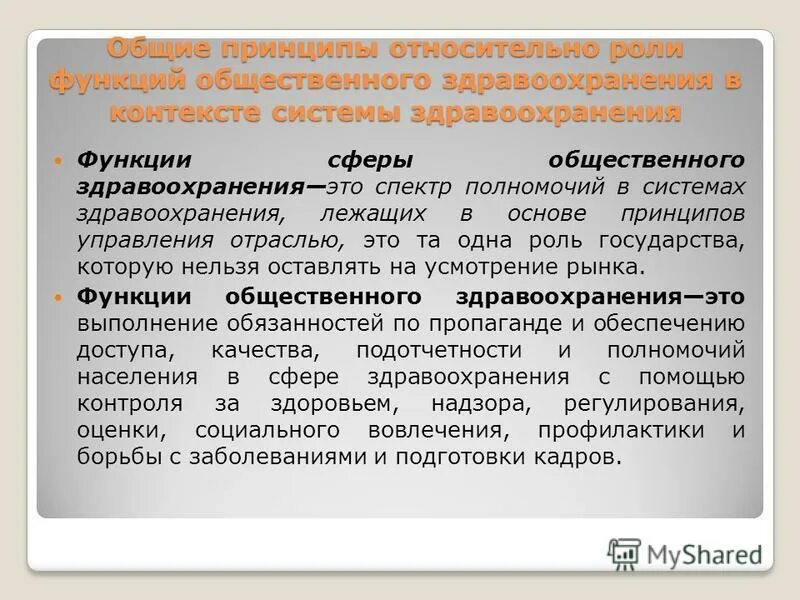 Общие принципы относительно роли функций общественного здравоохранения в контексте системы здравоохранения

Функции сферы общественного здравоохранения—это спектр полномочий в системах здравоохранения, лежащих в основе принципов управления отраслью, это та одна роль государства, которую нельзя оставлять на усмотрение рынка.

Функции общественного здравоохранения—это выполнение обязанностей по пропаганде и обеспечению доступа, качества, подотчетности и полномочий населения в сфере здравоохранения с помощью контроля за здоровьем, надзора, регулирования, оценки, социального вовлечения, профилактики и борьбы с заболеваниями и подготовки кадров.

MyShared